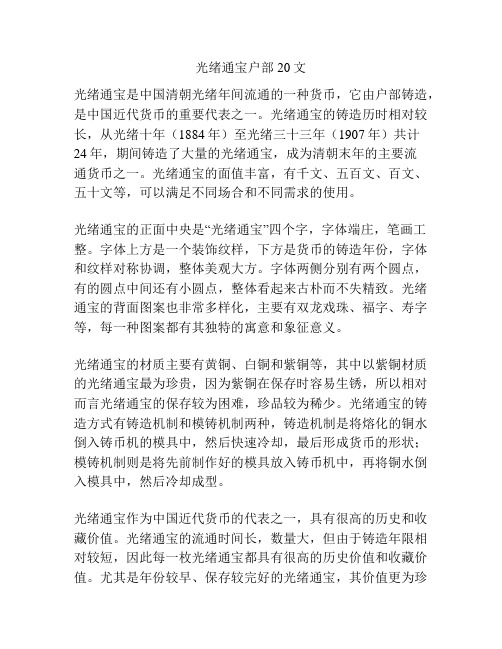 光绪通宝户部 20 文

光绪通宝是中国清朝光绪年间流通的一种货币，它由户部铸造，是中国近代货币的重要代表之一。光绪通宝的铸造历时相对较长，从光绪十年（1884 年）至光绪三十三年（1907 年）共计 24 年，期间铸造了大量的光绪通宝，成为清朝末年的主要流通货币之一。光绪通宝的面值丰富，有千文、五百文、百文、五十文等，可以满足不同场合和不同需求的使用。

光绪通宝的正面中央是“光绪通宝”四个字，字体端庄，笔画工整。字体上方是一个装饰纹样，下方是货币的铸造年份，字体和纹样对称协调，整体美观大方。字体两侧分别有两个圆点，有的圆点中间还有小圆点，整体看起来古朴而不失精致。光绪通宝的背面图案也非常多样化，主要有双龙戏珠、福字、寿字等，每一种图案都有其独特的寓意和象征意义。

光绪通宝的材质主要有黄铜、白铜和紫铜等，其中以紫铜材质的光绪通宝最为珍贵，因为紫铜在保存时容易生锈，所以相对而言光绪通宝的保存较为困难，珍品较为稀少。光绪通宝的铸造方式有铸造机制和模铸机制两种，铸造机制是将熔化的铜水倒入铸币机的模具中，然后快速冷却，最后形成货币的形状；模铸机制则是将先前制作好的模具放入铸币机中，再将铜水倒入模具中，然后冷却成型。

光绪通宝作为中国近代货币的代表之一，具有很高的历史和收藏价值。光绪通宝的流通时间长，数量大，但由于铸造年限相对较短，因此每一枚光绪通宝都具有很高的历史价值和收藏价值。尤其是年份较早、保存较完好的光绪通宝，其价值更为珍